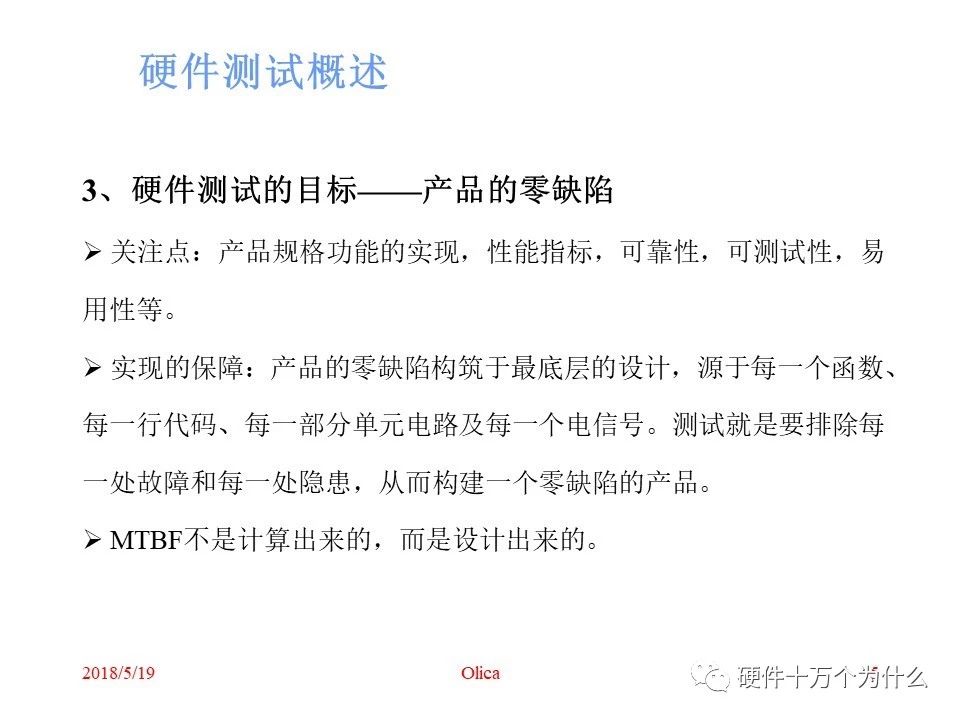 硬件测试概述

3、硬件测试的目标——产品的零缺陷

➢ 关注点：产品规格功能的实现，性能指标，可靠性，可测试性，易用性等。

➢ 实现的保障：产品的零缺陷构筑于最底层的设计，源于每一个函数、每一行代码、每一部分单元电路及每一个电信号。测试就是要排除每一处故障和每一处隐患，从而构建一个零缺陷的产品。

➢ MTBF不是计算出来的，而是设计出来的。

2018/5/19 Olica 硬件十万个为什么